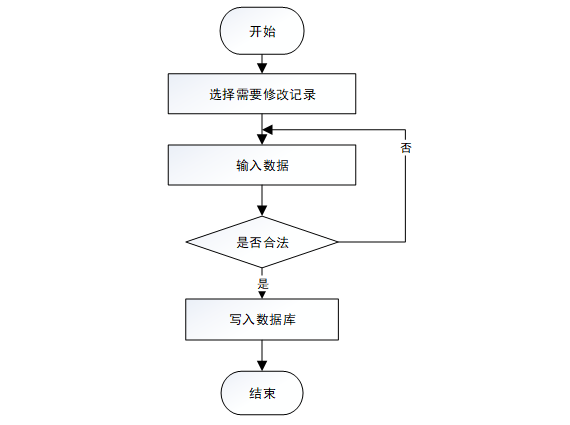 开始

选择需要修改记录

否

输入数据

是否合法

是

写入数据库

结束